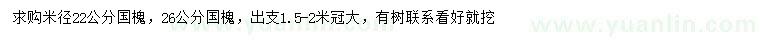 求购米径22公分国槐，26公分国槐，出支1.5-2米冠大，有树联系看好就挖

www.yuanlin.com

www.yuanlin.com